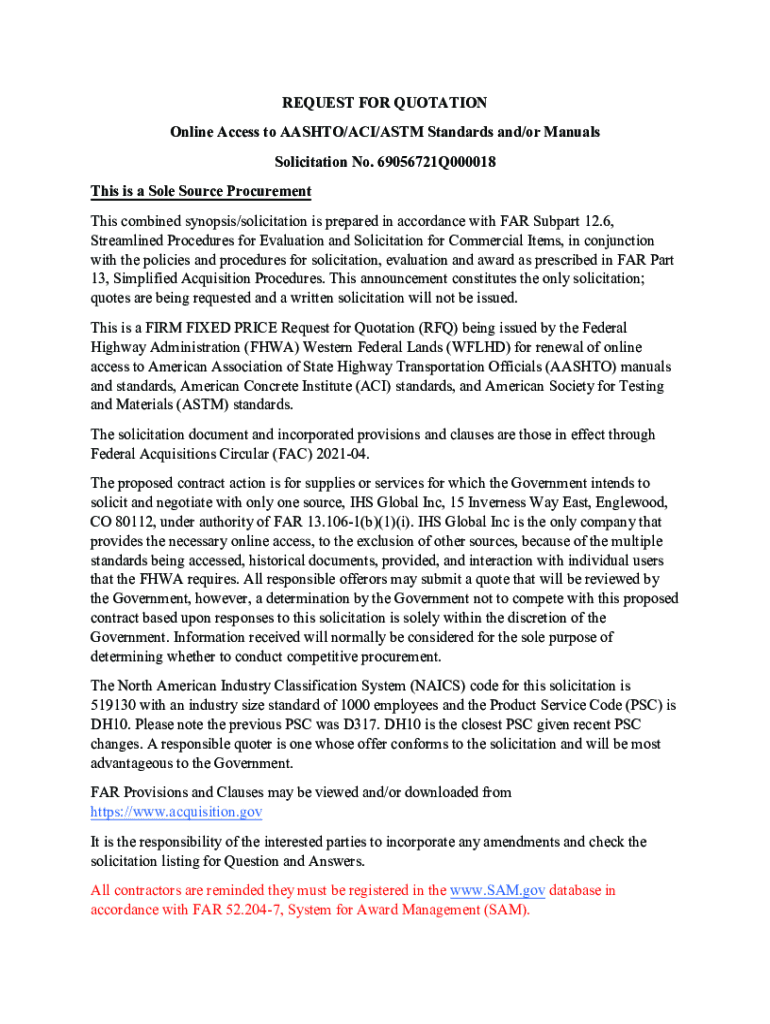 REQUEST FOR QUOTATION

Online Access to AASHTO/ACI/ASTM Standards and/or Manuals

Solicitation No. 69056721Q000018

This is a Sole Source Procurement

This combined synopsis/solicitation is prepared in accordance with FAR Subpart 12.6, Streamlined Procedures for Evaluation and Solicitation for Commercial Items, in conjunction with the policies and procedures for solicitation, evaluation and award as prescribed in FAR Part 13, Simplified Acquisition Procedures. This announcement constitutes the only solicitation; quotes are being requested and a written solicitation will not be issued.

This is a FIRM FIXED PRICE Request for Quotation (RFQ) being issued by the Federal Highway Administration (FHWA) Western Federal Lands (WFLHD) for renewal of online access to American Association of State Highway Transportation Officials (AASHTO) manuals and standards, American Concrete Institute (ACI) standards, and American Society for Testing and Materials (ASTM) standards.

The solicitation document and incorporated provisions and clauses are those in effect through Federal Acquisitions Circular (FAC) 2021-04.

The proposed contract action is for supplies or services for which the Government intends to solicit and negotiate with only one source, IHS Global Inc, 15 Inverness Way East, Englewood, CO 80112, under authority of FAR 13.106-1(b)(1)(i). IHS Global Inc is the only company that provides the necessary online access, to the exclusion of other sources, because of the multiple standards being accessed, historical documents, provided, and interaction with individual users that the FHWA requires. All responsible offerors may submit a quote that will be reviewed by the Government, however, a determination by the Government not to compete with this proposed contract based upon responses to this solicitation is solely within the discretion of the Government. Information received will normally be considered for the sole purpose of determining whether to conduct competitive procurement.

The North American Industry Classification System (NAICS) code for this solicitation is 519130 with an industry size standard of 1000 employees and the Product Service Code (PSC) is DH10. Please note the previous PSC was D317. DH10 is the closest PSC given recent PSC changes. A responsible quoter is one whose offer conforms to the solicitation and will be most advantageous to the Government.

FAR Provisions and Clauses may be viewed and/or downloaded from https://www.acquisition.gov

It is the responsibility of the interested parties to incorporate any amendments and check the solicitation listing for Question and Answers.

All contractors are reminded they must be registered in the www.SAM.gov database in accordance with FAR 52.204-7, System for Award Management (SAM).